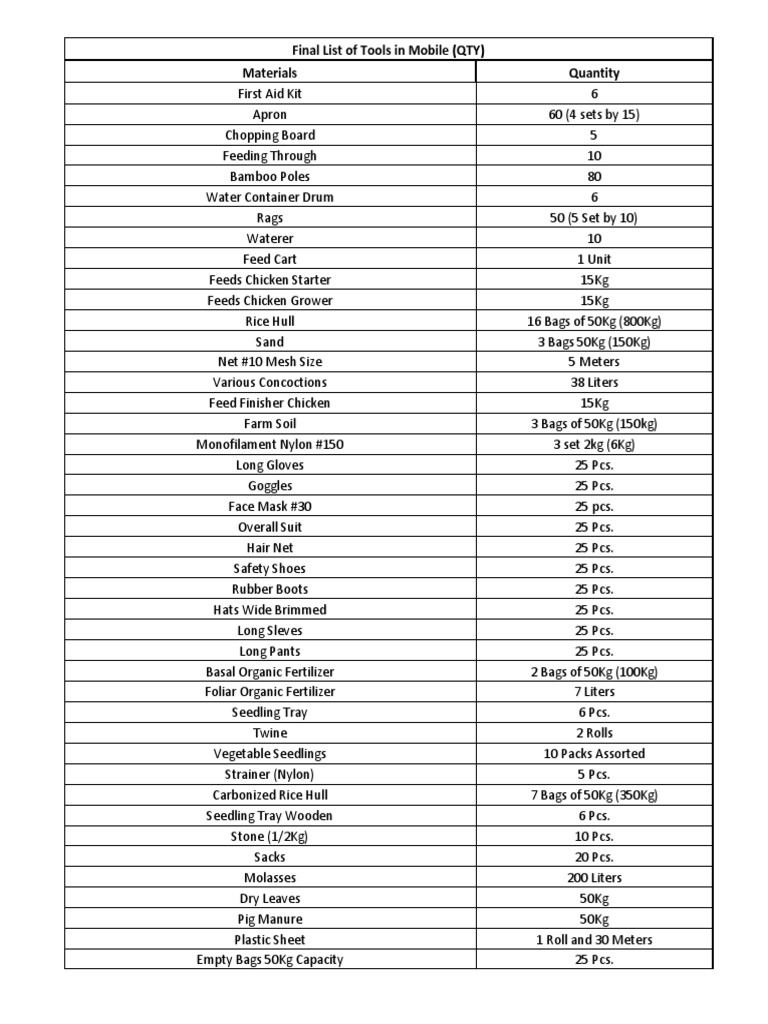 Final List of Tools in Mobile (QTY)

| Materials | Quantity |
|---|---|
| First Aid Kit | 6 |
| Apron | 60 (4 sets by 15) |
| Chopping Board | 5 |
| Feeding Through | 10 |
| Bamboo Poles | 80 |
| Water Container Drum | 6 |
| Rags | 50 (5 Set by 10) |
| Waterer | 10 |
| Feed Cart | 1 Unit |
| Feeds Chicken Starter | 15Kg |
| Feeds Chicken Grower | 15Kg |
| Rice Hull | 16 Bags of 50Kg (800Kg) |
| Sand | 3 Bags 50Kg (150Kg) |
| Net #10 Mesh Size | 5 Meters |
| Various Concoctions | 38 Liters |
| Feed Finisher Chicken | 15Kg |
| Farm Soil | 3 Bags of 50Kg (150kg) |
| Monofilament Nylon #150 | 3 set 2kg (6Kg) |
| Long Gloves | 25 Pcs. |
| Goggles | 25 Pcs. |
| Face Mask #30 | 25 pcs. |
| Overall Suit | 25 Pcs. |
| Hair Net | 25 Pcs. |
| Safety Shoes | 25 Pcs. |
| Rubber Boots | 25 Pcs. |
| Hats Wide Brimmed | 25 Pcs. |
| Long Sleves | 25 Pcs. |
| Long Pants | 25 Pcs. |
| Basal Organic Fertilizer | 2 Bags of 50Kg (100Kg) |
| Foliar Organic Fertilizer | 7 Liters |
| Seedling Tray | 6 Pcs. |
| Twine | 2 Rolls |
| Vegetable Seedlings | 10 Packs Assorted |
| Strainer (Nylon) | 5 Pcs. |
| Carbonized Rice Hull | 7 Bags of 50Kg (350Kg) |
| Seedling Tray Wooden | 6 Pcs. |
| Stone (1/2Kg) | 10 Pcs. |
| Sacks | 20 Pcs. |
| Molasses | 200 Liters |
| Dry Leaves | 50Kg |
| Pig Manure | 50Kg |
| Plastic Sheet | 1 Roll and 30 Meters |
| Empty Bags 50Kg Capacity | 25 Pcs. |